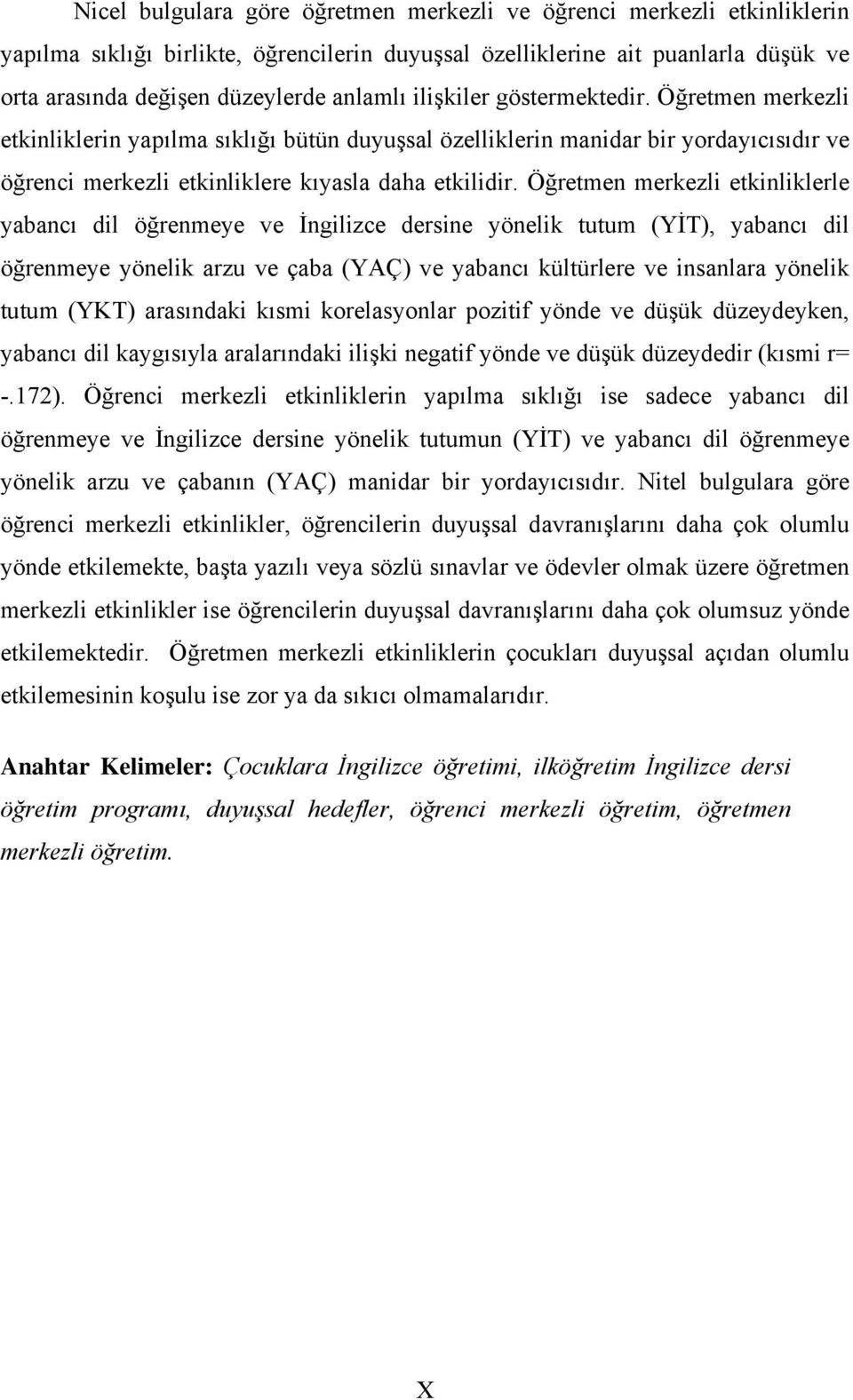 Nicel bulgulara göre öğretmen merkezli ve öğrenci merkezli etkinliklerin yapılma sıklığı birlikte, öğrencilerin duyuşsal özelliklerine ait puanlarla düşük ve orta arasında değişen düzeylerde anlamlı ilişkiler göstermektedir. Öğretmen merkezli etkinliklerin yapılma sıklığı bütün duyuşsal özelliklerin manidar bir yordayıcısıdır ve öğrenci merkezli etkinliklere kıyasla daha etkilidir. Öğretmen merkezli etkinliklerle yabancı dil öğrenmeye ve İngilizce dersine yönelik tutum (YİT), yabancı dil öğrenmeye yönelik arzu ve çaba (YAÇ) ve yabancı kültürlere ve insanlara yönelik tutum (YKT) arasındaki kısmi korelasyonlar pozitif yönde ve düşük düzeydeyken, yabancı dil kaygısıyla aralarındaki ilişki negatif yönde ve düşük düzeydedir (kısmi r= -.172). Öğrenci merkezli etkinliklerin yapılma sıklığı ise sadece yabancı dil öğrenmeye ve İngilizce dersine yönelik tutumun (YİT) ve yabancı dil öğrenmeye yönelik arzu ve çabanın (YAÇ) manidar bir yordayıcısıdır. Nitel bulgulara göre öğrenci merkezli etkinlikler, öğrencilerin duyuşsal davranışlarını daha çok olumlu yönde etkilemekte, başta yazılı veya sözlü sınavlar ve ödevler olmak üzere öğretmen merkezli etkinlikler ise öğrencilerin duyuşsal davranışlarını daha çok olumsuz yönde etkilemektedir. Öğretmen merkezli etkinliklerin çocukları duyuşsal açıdan olumlu etkilemesinin koşulu ise zor ya da sıkıcı olmamalarıdır.

Anahtar Kelimeler: Çocuklara İngilizce öğretimi, ilköğretim İngilizce dersi öğretim programı, duyuşsal hedefler, öğrenci merkezli öğretim, öğretmen merkezli öğretim.

X